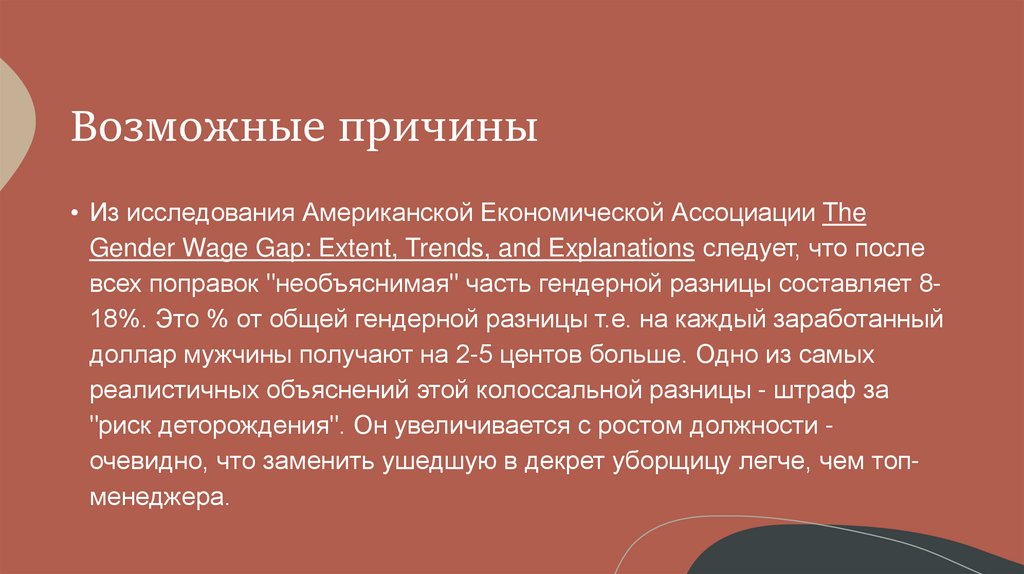 Возможные причины

• Из исследования Американской Економической Ассоциации The Gender Wage Gap: Extent, Trends, and Explanations следует, что после всех поправок "необъяснимая" часть гендерной разницы составляет 8-18%. Это % от общей гендерной разницы т.е. на каждый заработанный доллар мужчины получают на 2-5 центов больше. Одно из самых реалистичных объяснений этой колоссальной разницы - штраф за "риск деторождения". Он увеличивается с ростом должности - очевидно, что заменить ушедшую в декрет уборщицу легче, чем топ-менеджера.